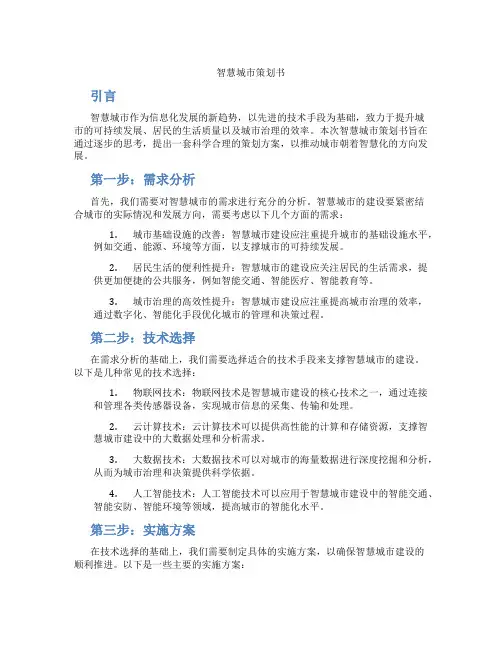 智慧城市策划书

引言

智慧城市作为信息化发展的新趋势，以先进的技术手段为基础，致力于提升城市的可持续发展、居民的生活质量以及城市治理的效率。本次智慧城市策划书旨在通过逐步的思考，提出一套科学合理的策划方案，以推动城市朝着智慧化的方向发展。

第一步：需求分析

首先，我们需要对智慧城市的需求进行充分的分析。智慧城市的建设要紧密结合城市的实际情况和发展方向，需要考虑以下几个方面的需求：

1. 城市基础设施的改善：智慧城市建设应注重提升城市的基础设施水平，例如交通、能源、环境等方面，以支撑城市的可持续发展。

2. 居民生活的便利性提升：智慧城市的建设应关注居民的生活需求，提供更加便捷的公共服务，例如智能交通、智能医疗、智能教育等。

3. 城市治理的高效性提升：智慧城市建设应注重提高城市治理的效率，通过数字化、智能化手段优化城市的管理和决策过程。

第二步：技术选择

在需求分析的基础上，我们需要选择适合的技术手段来支撑智慧城市的建设。以下是几种常见的技术选择：

1. 物联网技术：物联网技术是智慧城市建设的核心技术之一，通过连接和管理各类传感器设备，实现城市信息的采集、传输和处理。

2. 云计算技术：云计算技术可以提供高性能的计算和存储资源，支撑智慧城市建设中的大数据处理和分析需求。

3. 大数据技术：大数据技术可以对城市的海量数据进行深度挖掘和分析，从而为城市治理和决策提供科学依据。

4. 人工智能技术：人工智能技术可以应用于智慧城市建设中的智能交通、智能安防、智能环境等领域，提高城市的智能化水平。

第三步：实施方案

在技术选择的基础上，我们需要制定具体的实施方案，以确保智慧城市建设的顺利推进。以下是一些主要的实施方案：